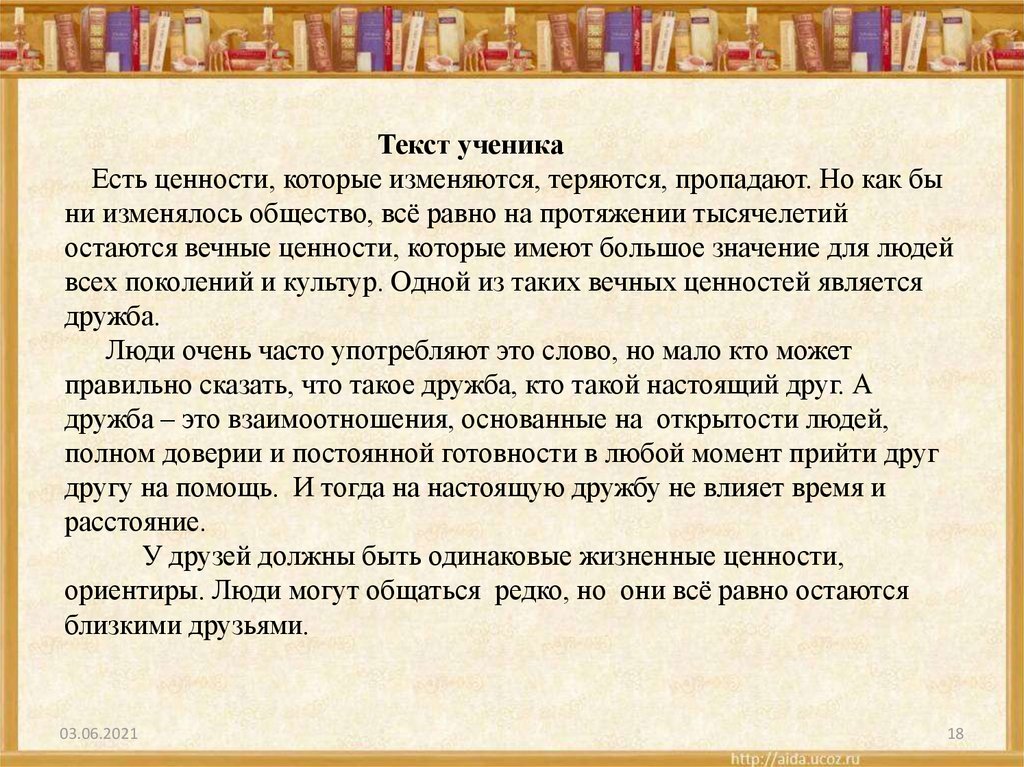 Текст ученика

Есть ценности, которые изменяются, теряются, пропадают. Но как бы ни изменялось общество, всё равно на протяжении тысячелетий остаются вечные ценности, которые имеют большое значение для людей всех поколений и культур. Одной из таких вечных ценностей является дружба.

Люди очень часто употребляют это слово, но мало кто может правильно сказать, что такое дружба, кто такой настоящий друг. А дружба – это взаимоотношения, основанные на открытости людей, полном доверии и постоянной готовности в любой момент прийти друг другу на помощь. И тогда на настоящую дружбу не влияет время и расстояние.

У друзей должны быть одинаковые жизненные ценности, ориентиры. Люди могут общаться редко, но они всё равно остаются близкими друзьями.

03.06.2021

18

http://aida.ucoz.ru